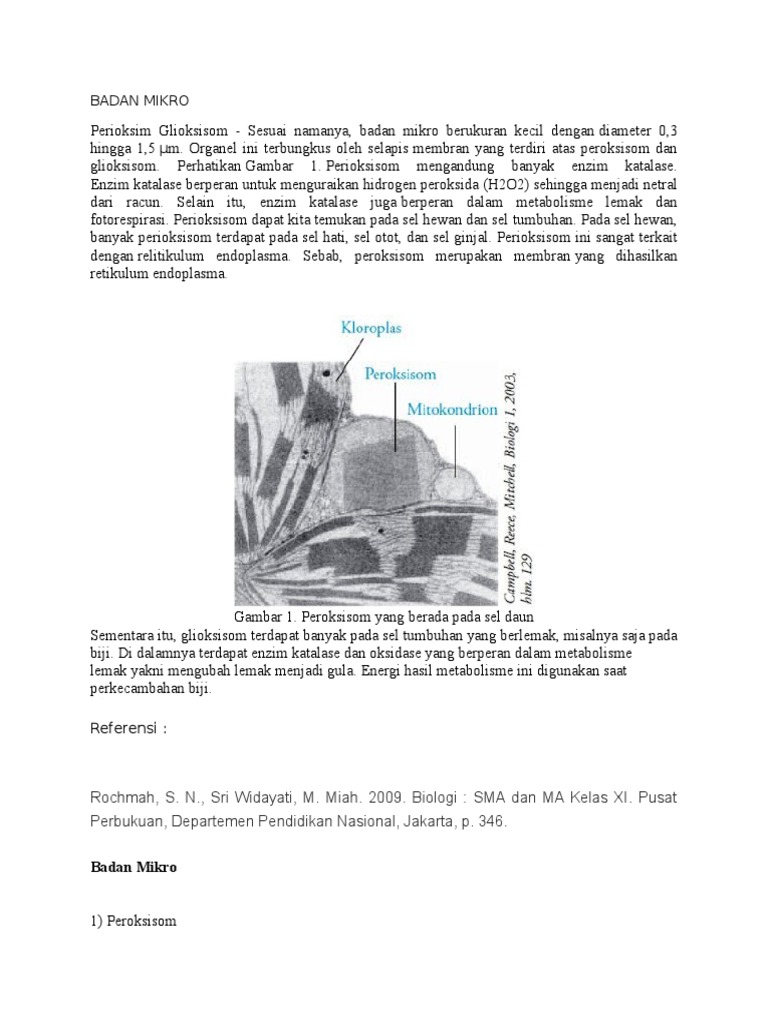 BADAN MIKRO

Perioksim Glioksisom - Sesuai namanya, badan mikro berukuran kecil dengan diameter 0,3 hingga 1,5 μm. Organel ini terbungkus oleh selapis membran yang terdiri atas peroksisom dan glioksisom. Perhatikan Gambar 1. Perioksisom mengandung banyak enzim katalase. Enzim katalase berperan untuk menguraikan hidrogen peroksida (H2O2) sehingga menjadi netral dari racun. Selain itu, enzim katalase juga berperan dalam metabolisme lemak dan fotorespirasi. Perioksisom dapat kita temukan pada sel hewan dan sel tumbuhan. Pada sel hewan, banyak perioksisom terdapat pada sel hati, sel otot, dan sel ginjal. Perioksisom ini sangat terkait dengan relitikulum endoplasma. Sebab, peroksisom merupakan membran yang dihasilkan retikulum endoplasma.

Kloroplas

Peroksisom

Mitokondrion

Campbell, Reece, Mitchell, Biologi 1, 2003, hlm. 129

Gambar 1. Peroksisom yang berada pada sel daun

Sementara itu, glioksisom terdapat banyak pada sel tumbuhan yang berlemak, misalnya saja pada biji. Di dalamnya terdapat enzim katalase dan oksidase yang berperan dalam metabolisme lemak yakni mengubah lemak menjadi gula. Energi hasil metabolisme ini digunakan saat perkecambahan biji.

Referensi :

Rochmah, S. N., Sri Widayati, M. Miah. 2009. Biologi : SMA dan MA Kelas XI. Pusat Perbukuan, Departemen Pendidikan Nasional, Jakarta, p. 346.

Badan Mikro

1) Peroksisom